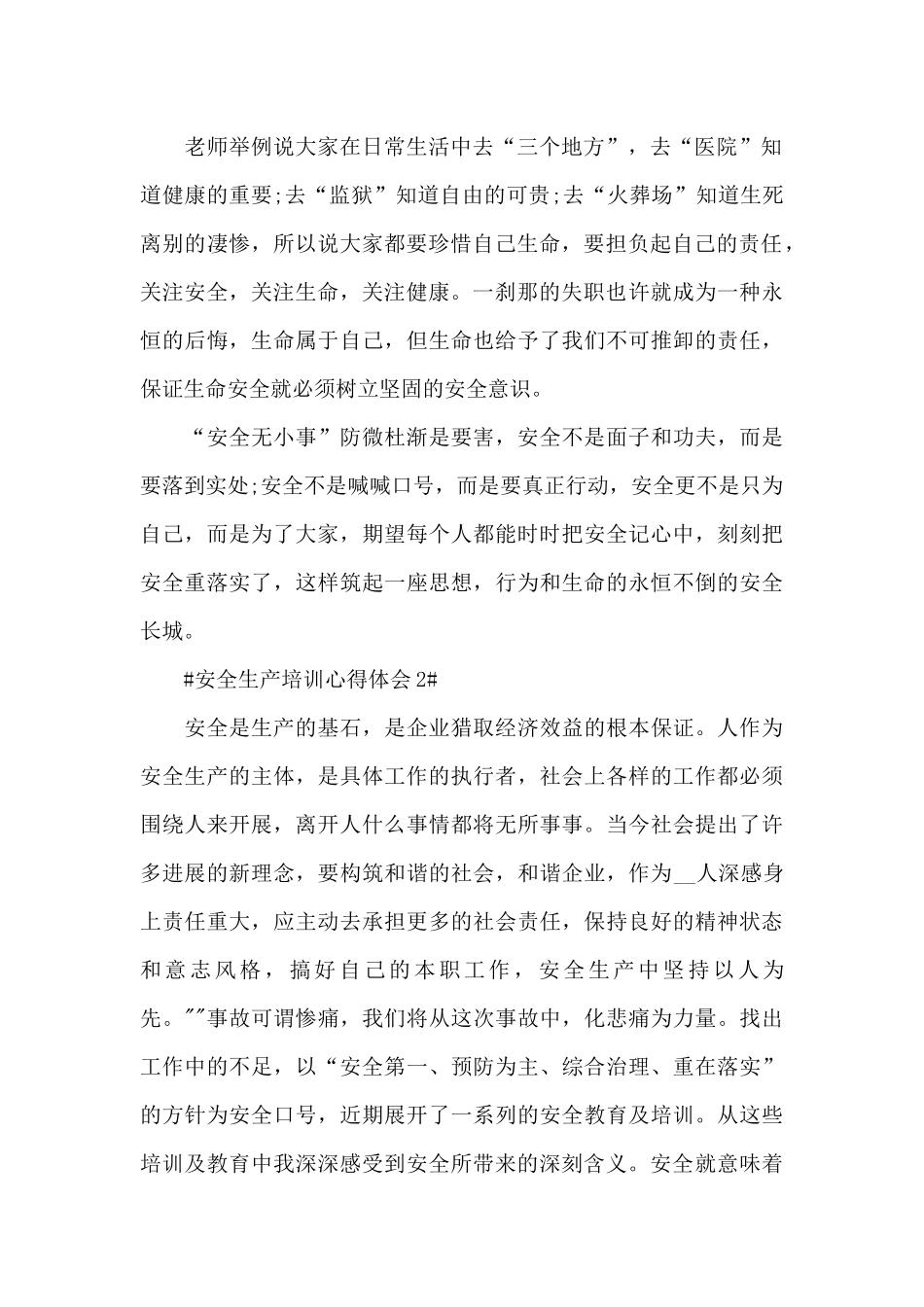 老师举例说大家在日常生活中去“三个地方”，去“医院”知道健康的重要;去“监狱”知道自由的可贵;去“火葬场”知道生死离别的凄惨，所以说大家都要珍惜自己生命，要担负起自己的责任，关注安全，关注生命，关注健康。一刹那的失职也许就成为一种永恒的后悔，生命属于自己，但生命也给予了我们不可推卸的责任，保证生命安全就必须树立坚固的安全意识。

“安全无小事”防微杜渐是要害，安全不是面子和功夫，而是要落到实处;安全不是喊喊口号，而是要真正行动，安全更不是只为自己，而是为了大家，期望每个人都能时时把安全记心中，刻刻把安全重落实了，这样筑起一座思想，行为和生命的永恒不倒的安全长城。

#安全生产培训心得体会 2#

安全是生产的基石，是企业猎取经济效益的根本保证。人作为安全生产的主体，是具体工作的执行者，社会上各样的工作都必须围绕人来开展，离开人什么事情都将无所事事。当今社会提出了许多进展的新理念，要构筑和谐的社会，和谐企业，作为__人深感身上责任重大，应主动去承担更多的社会责任，保持良好的精神状态和意志风格，搞好自己的本职工作，安全生产中坚持以人为先。""事故可谓惨痛，我们将从这次事故中，化悲痛为力量。找出工作中的不足，以“安全第一、预防为主、综合治理、重在落实”的方针为安全口号，近期展开了一系列的安全教育及培训。从这些培训及教育中我深深感受到安全所带来的深刻含义。安全就意味着